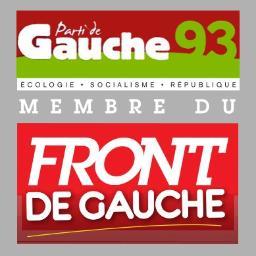 Parti de Gauche 93

ECOLOGIE • SOCIALISME • REPUBLIQUE

MEMBRE DU

FRONT DE GAUCHE